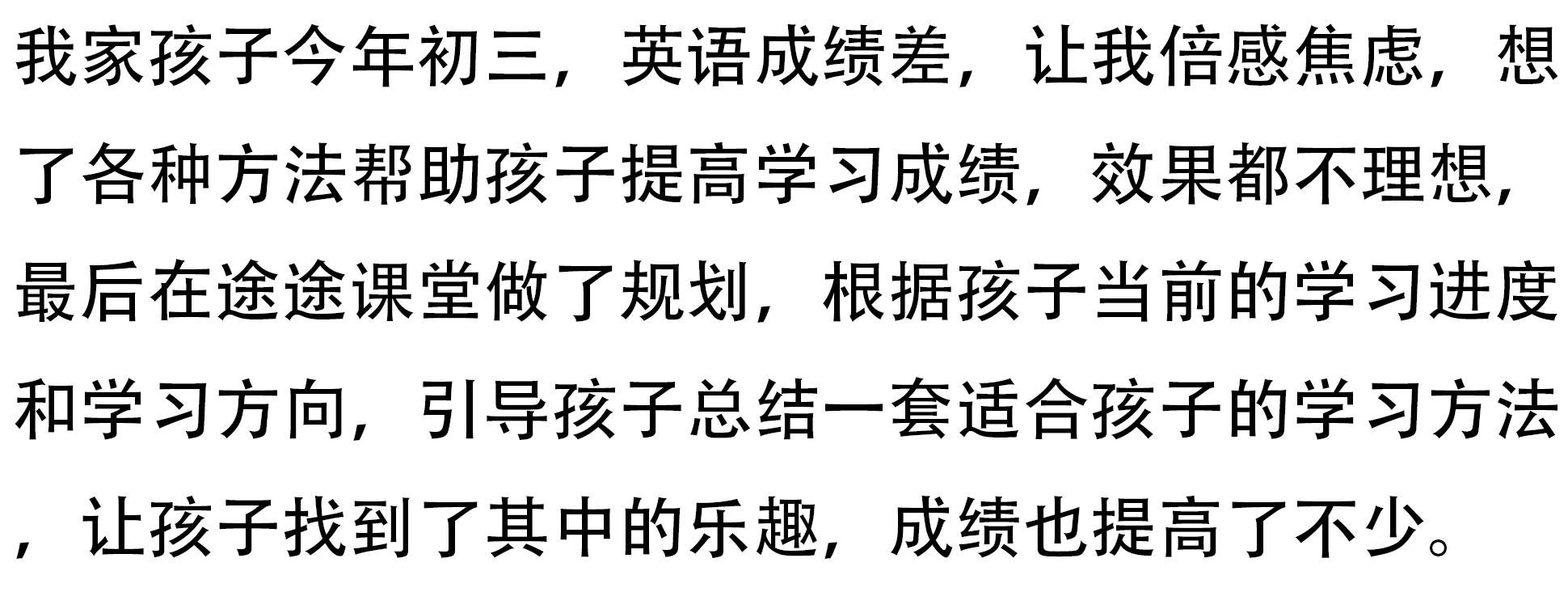 我家孩子今年初三，英语成绩差，让我倍感焦虑，想了各种方法帮助孩子提高学习成绩，效果都不理想，最后在途途课堂做了规划，根据孩子当前的学习进度和学习方向，引导孩子总结一套适合孩子的学习方法，让孩子找到了其中的乐趣，成绩也提高了不少。